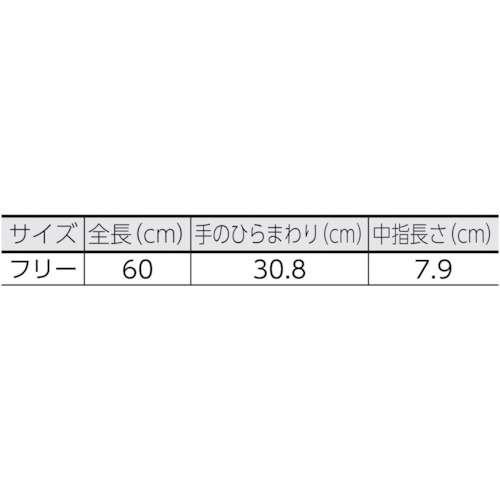 | サイズ | 全長(cm) | 手のひらまわり(cm) | 中指長さ(cm) |
|---|---|---|---|
| フリー | 60 | 30.8 | 7.9 |